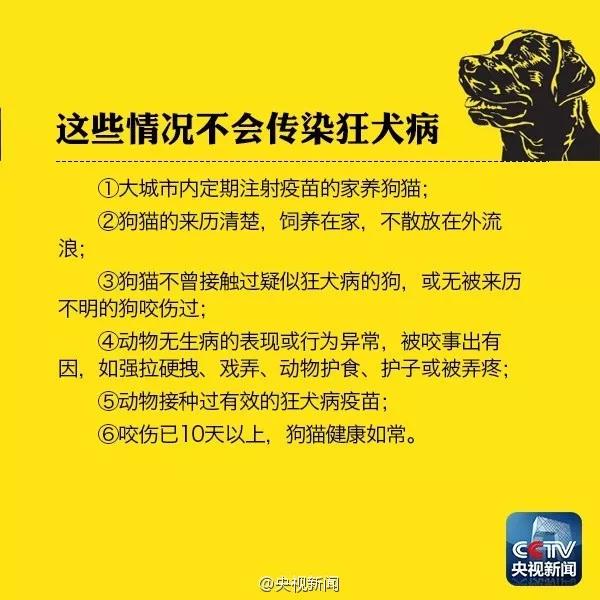 这些情况不会传染狂犬病

①大城市内定期注射疫苗的家养狗猫;

②狗猫的来历清楚，饲养在家，不散放在外流浪;

③狗猫不曾接触过疑似狂犬病的狗，或无被来历不明的狗咬伤过;

④动物无生病的表现或行为异常，被咬事出有因，如强拉硬拽、戏弄、动物护食、护子或被弄疼;

⑤动物接种过有效的狂犬病疫苗;

⑥咬伤已10天以上，狗猫健康如常。

CCTV
央视新闻

@央视新闻